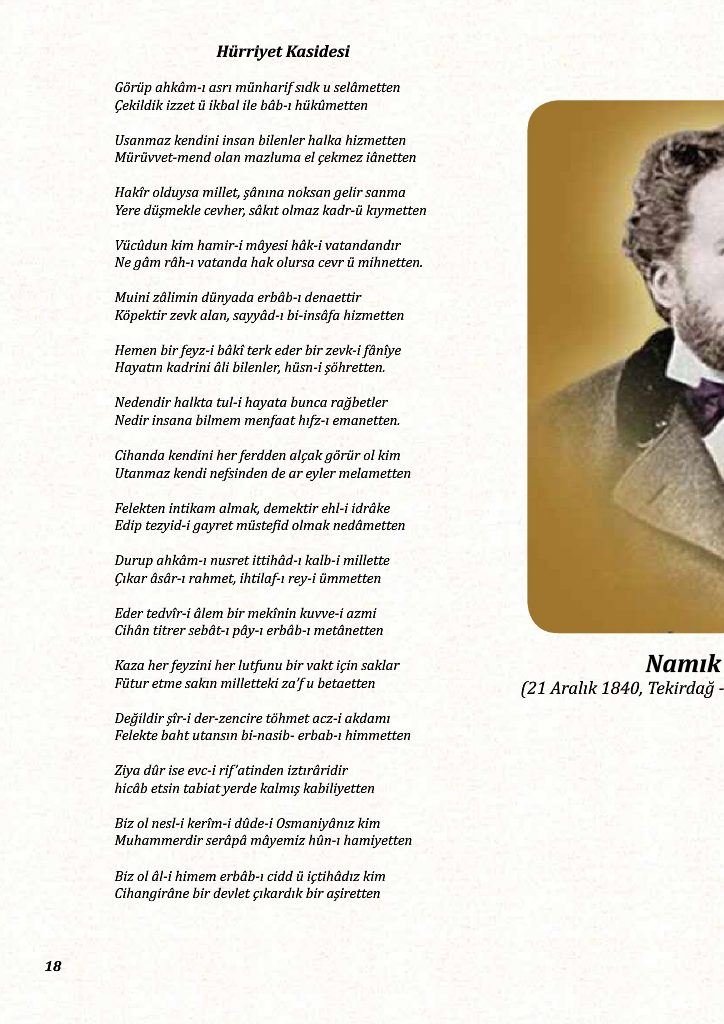 Hürriyet Kasidesi

Görüp ahkâm-ı asrı münharif sıdk u selâmetten
Çekildik izzet ü ikbal ile bâb-ı hükûmetten

Usanmaz kendini insan bilenler halka hizmetten
Mürüvvet-mend olan mazluma el çekmez iânetten

Hakîr olduysa millet, şânına noksan gelir sanma
Yere düşmekle cevher, sâkıt olmaz kadr-ü kıymetten

Vücûdun kim hamir-i mâyesi hâk-i vatandandır
Ne gâm râh-ı vatanda hak olursa cevr ü mihnetten.

Muini zâlimin dünyada erbâb-ı denaettir
Köpektir zevk alan, sayyâd-ı bi-insâfa hizmetten

Hemen bir feyz-i bâkî terk eder bir zevk-i fânîye
Hayatın kadrini âli bilenler, hüsn-i şöhretten.

Nedendir halkta tul-i hayata bunca rağbetler
Nedir insana bilmem menfaat hıfz-ı emanetten.

Cihanda kendini her ferdden alçak görür ol kim
Utanmaz kendi nefsinden de ar eyler melametten

Felekten intikam almak, demektir ehl-i idrâke
Edip tezyid-i gayret müstefid olmak nedâmetten

Durup ahkâm-ı nusret ittihâd-ı kalb-i millette
Çıkar âsâr-ı rahmet, ihtilaf-ı rey-i ümmetten

Eder tedvîr-i âlem bir mekînin kuvve-i azmi
Cihân titrer sebât-ı pây-ı erbâb-ı metânetten

Kaza her feyzini her lutfunu bir vakt için saklar
Fütur etme sakın milletteki za'f u betaetten

Değildir şîr-i der-zencire töhmet acz-i akdamı
Felekte baht utansın bi-nasib- erbab-ı himmetten

Ziya dûr ise evc-i rif'atinden iztırâridir
hicâb etsin tabiat yerde kalmış kabiliyetten

Biz ol nesl-i kerîm-i dûde-i Osmaniyânız kim
Muhammerdir serâpâ mâyemiz hûn-ı hamiyetten

Biz ol âl-i himem erbâb-ı cidd ü içtihâdız kim
Cihangirâne bir devlet çıkardık bir aşiretten

Namık
(21 Aralık 1840, Tekirdağ -

18